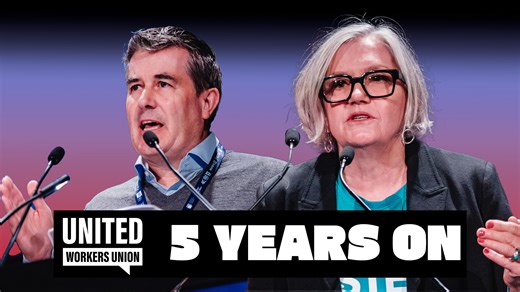 UNITED
WORKERS UNION
5 YEARS ON